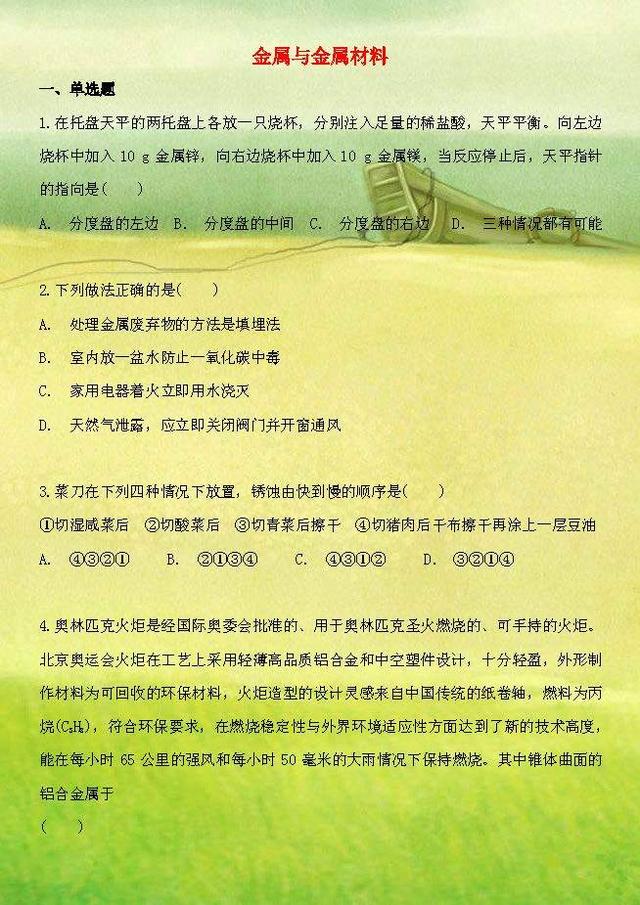 金属与金属材料

一、单选题

1.在托盘天平的两托盘上各放一只烧杯，分别注入足量的稀盐酸，天平平衡。向左边烧杯中加入 10 g 金属锌，向右边烧杯中加入 10 g 金属镁，当反应停止后，天平指针的指向是(　　)

A. 分度盘的左边　B. 分度盘的中间　C. 分度盘的右边　D. 三种情况都有可能

2.下列做法正确的是(　　)

A. 处理金属废弃物的方法是填埋法

B. 室内放一盆水防止一氧化碳中毒

C. 家用电器着火立即用水浇灭

D. 天然气泄露，应立即关闭阀门并开窗通风

3.菜刀在下列四种情况下放置，锈蚀由快到慢的顺序是(　　)

①切湿咸菜后　②切酸菜后　③切青菜后擦干　④切猪肉后干布擦干再涂上一层豆油

A. ④③②①　B. ②①③④　C. ④③①②　D. ③②①④

4.奥林匹克火炬是经国际奥委会批准的、用于奥林匹克圣火燃烧的、可手持的火炬。北京奥运会火炬在工艺上采用轻薄高品质铝合金和中空塑件设计，十分轻盈，外形制作材料为可回收的环保材料，火炬造型的设计灵感来自中国传统的纸卷轴，燃料为丙烷($C_3H_8$)，符合环保要求，在燃烧稳定性与外界环境适应性方面达到了新的技术高度，能在每小时 65 公里的强风和每小时 50 毫米的大雨情况下保持燃烧。其中锥体曲面的铝合金属于

(　　)